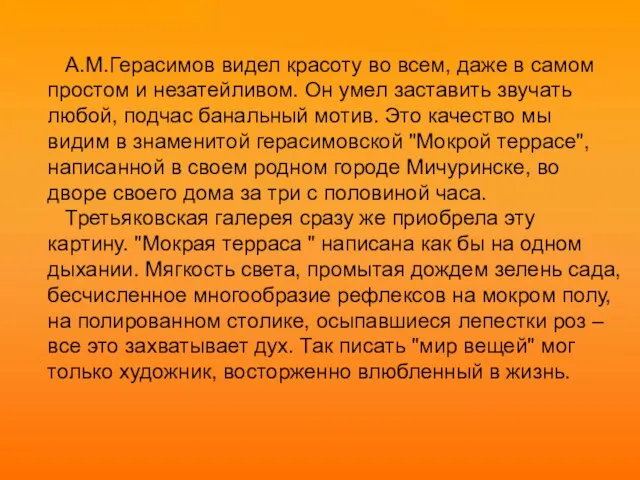 А.М.Герасимов видел красоту во всем, даже в самом простом и незатейливом. Он умел заставить звучать любой, подчас банальный мотив. Это качество мы видим в знаменитой герасимовской "Мокрой террасе", написанной в своем родном городе Мичуринске, во дворе своего дома за три с половиной часа.

Третьяковская галерея сразу же приобрела эту картину. "Мокрая терраса " написана как бы на одном дыхании. Мягкость света, промытая дождем зелень сада, бесчисленное многообразие рефлексов на мокром полу, на полированном столике, осыпавшиеся лепестки роз – все это захватывает дух. Так писать "мир вещей" мог только художник, восторженно влюбленный в жизнь.